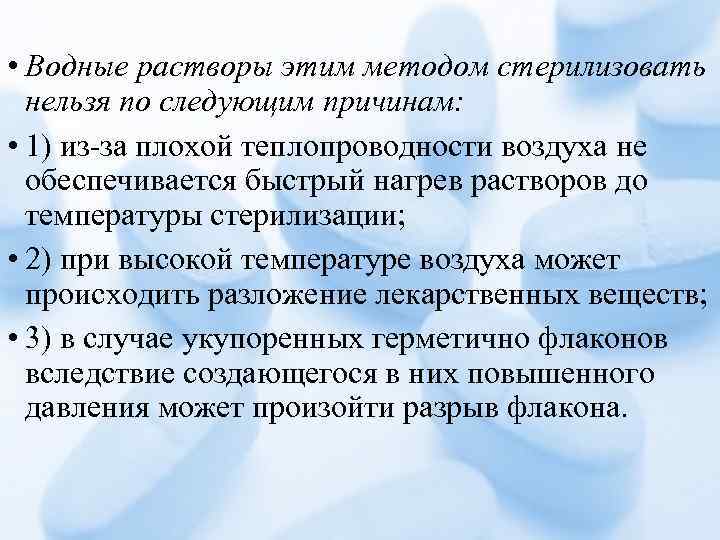 • Водные растворы этим методом стерилизовать нельзя по следующим причинам:

• 1) из-за плохой теплопроводности воздуха не обеспечивается быстрый нагрев растворов до температуры стерилизации;

• 2) при высокой температуре воздуха может происходить разложение лекарственных веществ;

• 3) в случае укупоренных герметично флаконов вследствие создающегося в них повышенного давления может произойти разрыв флакона.